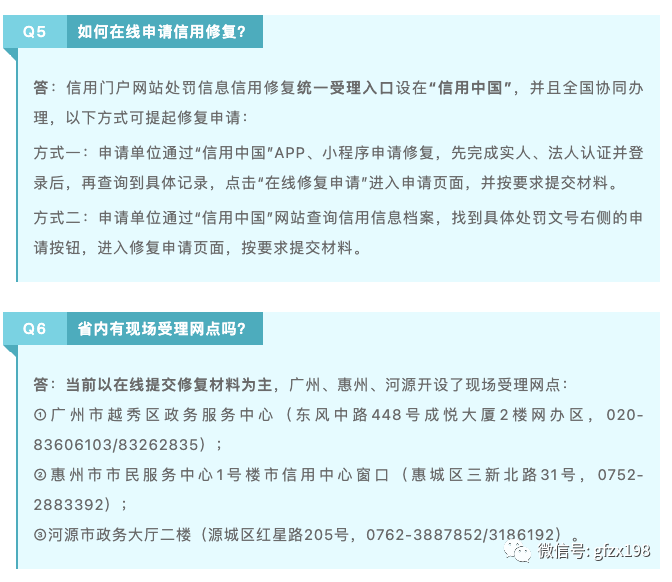 Q5 如何在线申请信用修复?

答：信用门户网站处罚信息信用修复统一受理入口设在“信用中国”，并且全国协同办理，以下方式可提起修复申请：

方式一：申请单位通过“信用中国”APP、小程序申请修复，先完成实人、法人认证并登录后，再查询到具体记录，点击“在线修复申请”进入申请页面，并按要求提交材料。

方式二：申请单位通过“信用中国”网站查询信用信息档案，找到具体处罚文号右侧的申请按钮，进入修复申请页面，按要求提交材料。

Q6 省内有现场受理网点吗?

答：当前以在线提交修复材料为主，广州、惠州、河源开设了现场受理网点：

①广州市越秀区政务服务中心（东风中路448号成悦大厦2楼网办区，020-83606103/83262835）；

②惠州市市民服务中心1号楼市信用中心窗口（惠城区三新北路31号，0752-2883392）；

③河源市政务大厅二楼（源城区红星路205号，0762-3887852/3186192）。

微信号: gfzx198